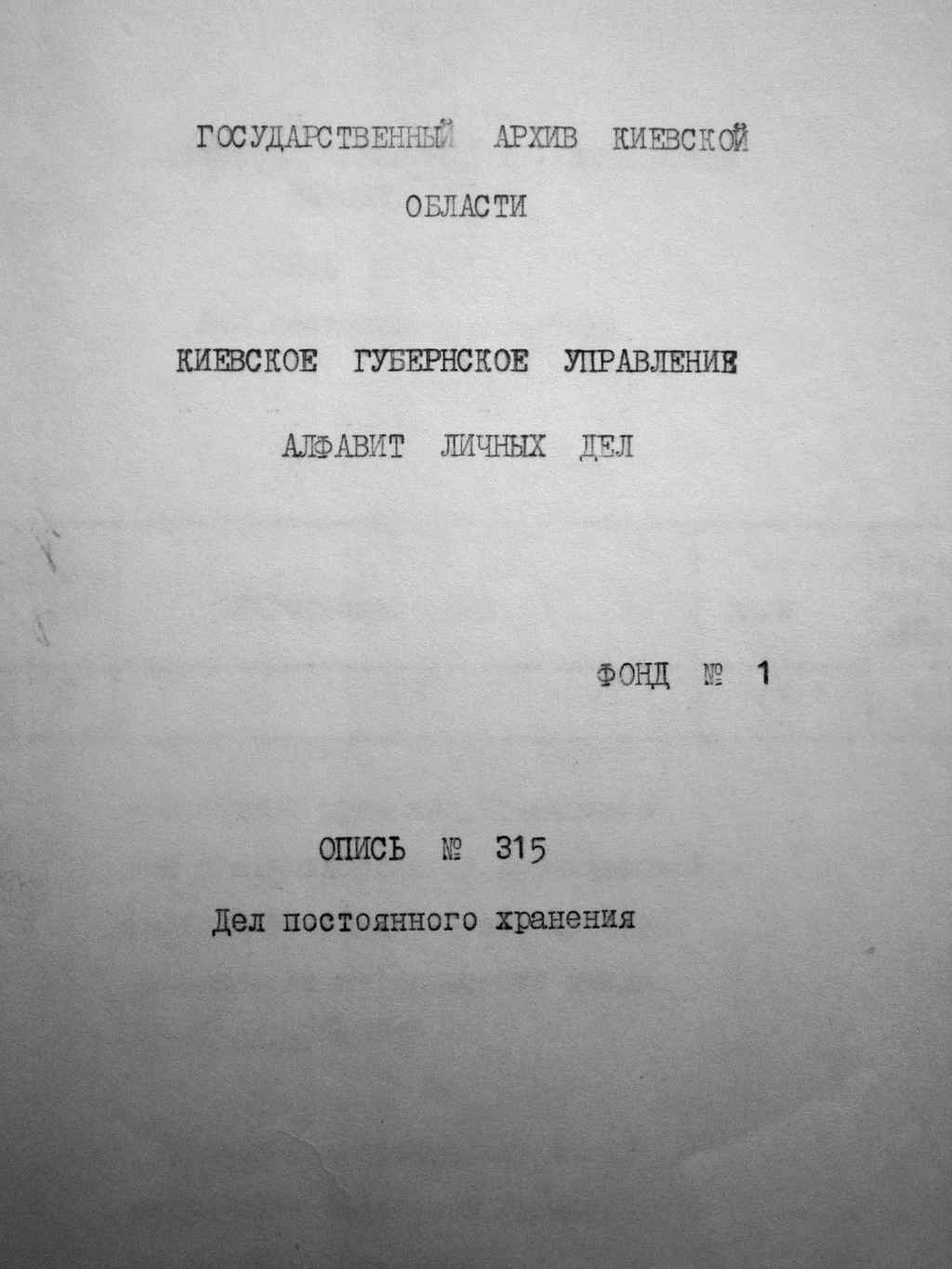 ГОСУДАРСТВЕННЫЙ АРХИВ КИЕВСКОЙ ОБЛАСТИ

КИЕВСКОЕ ГУБЕРНСКОЕ УПРАВЛЕНИЕ

АЛФАВИТ ЛИЧНЫХ ДЕЛ

ФОНД № 1

ОПИСЬ № 315

Дел постоянного хранения